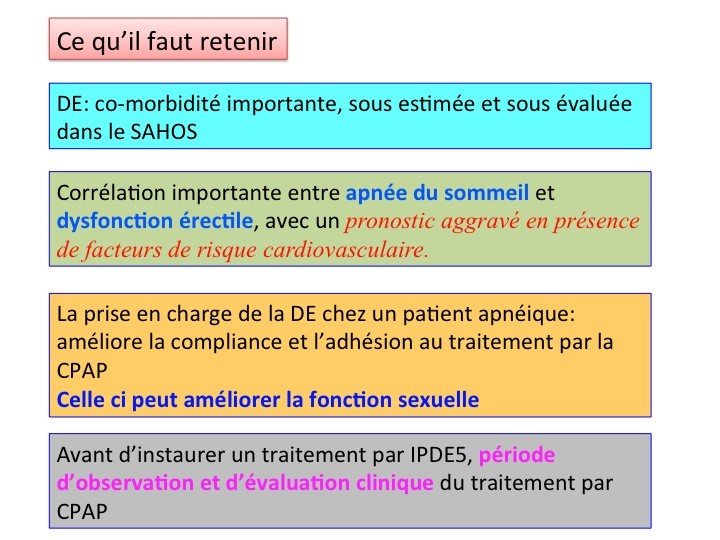 Ce qu'il faut retenir

DE: co-morbidité importante, sous estimée et sous évaluée dans le SAHOS

Corrélation importante entre apnée du sommeil et dysfonction érectile, avec un pronostic aggravé en présence de facteurs de risque cardiovasculaire.

La prise en charge de la DE chez un patient apnéique: améliore la compliance et l'adhésion au traitement par la CPAP
Celle ci peut améliorer la fonction sexuelle

Avant d'instaurer un traitement par IPDE5, période d'observation et d'évaluation clinique du traitement par CPAP